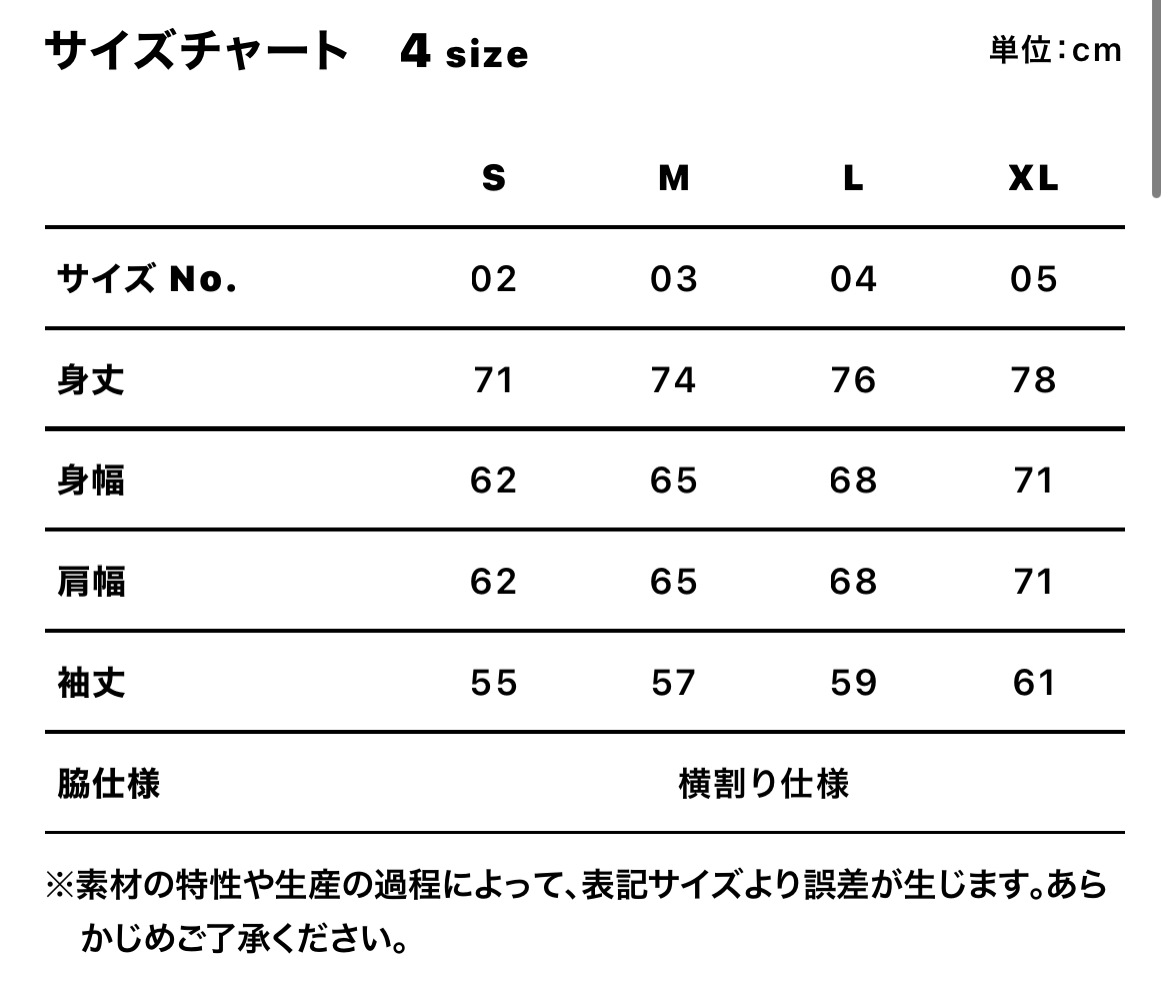 サイズチャート　4 size

単位：cm

| | S | M | L | XL |
|---|---|---|---|---|
| サイズ No. | 02 | 03 | 04 | 05 |
| 身丈 | 71 | 74 | 76 | 78 |
| 身幅 | 62 | 65 | 68 | 71 |
| 肩幅 | 62 | 65 | 68 | 71 |
| 袖丈 | 55 | 57 | 59 | 61 |
| 脇仕様 | 横割り仕様 | | | |

※素材の特性や生産の過程によって、表記サイズより誤差が生じます。あらかじめご了承ください。